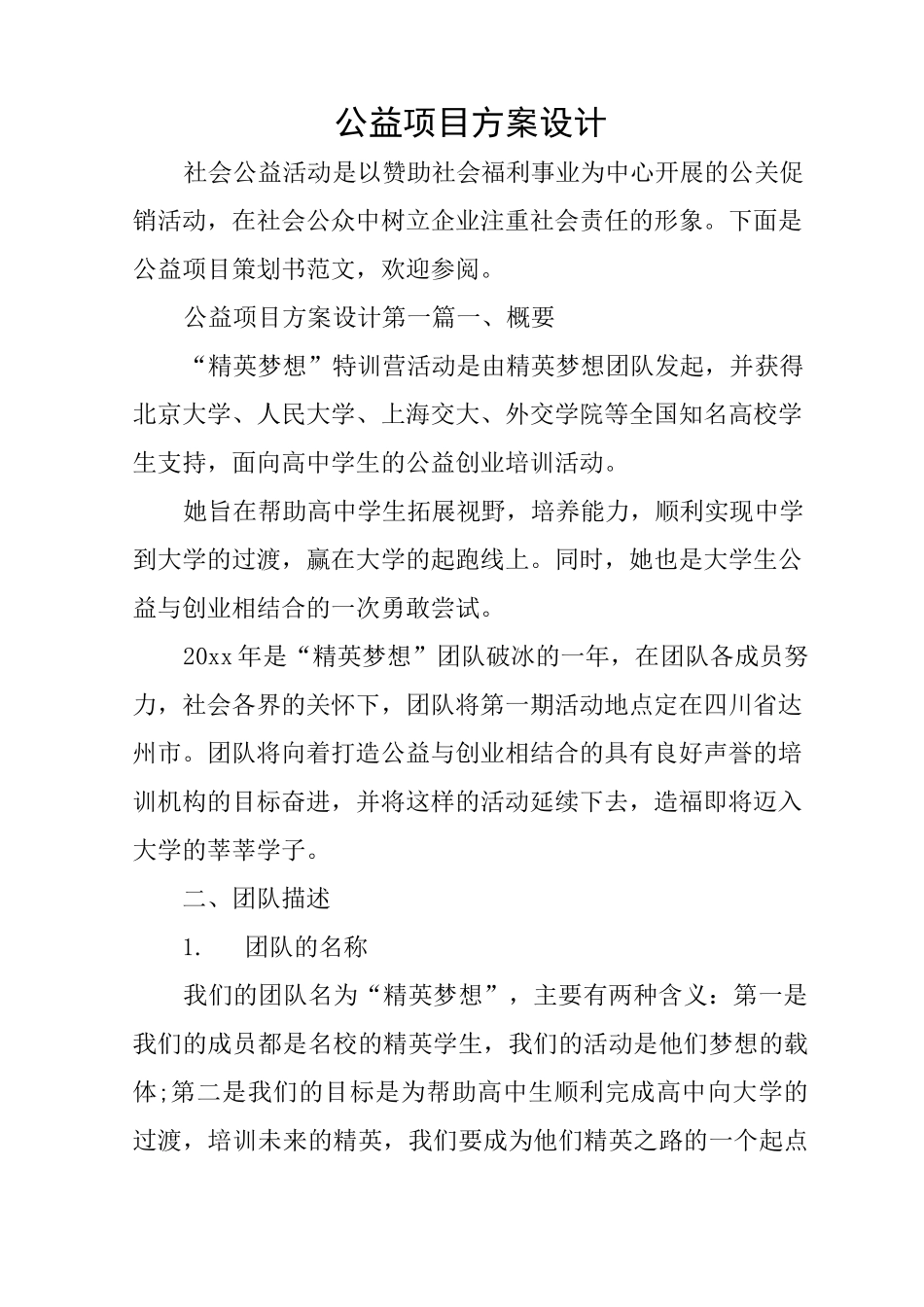 公益项目方案设计

社会公益活动是以赞助社会福利事业为中心开展的公关促销活动，在社会公众中树立企业注重社会责任的形象。下面是公益项目策划书范文，欢迎参阅。

公益项目方案设计第一篇一、概要

“精英梦想”特训营活动是由精英梦想团队发起，并获得北京大学、人民大学、上海交大、外交学院等全国知名高校学生支持，面向高中学生的公益创业培训活动。

她旨在帮助高中学生拓展视野，培养能力，顺利实现中学到大学的过渡，赢在大学的起跑线上。同时，她也是大学生公益与创业相结合的一次勇敢尝试。

20xx年是“精英梦想”团队破冰的一年，在团队各成员努力，社会各界的关怀下，团队将第一期活动地点定在四川省达州市。团队将向着打造公益与创业相结合的具有良好声誉的培训机构的目标奋进，并将这样的活动延续下去，造福即将迈入大学的莘莘学子。

二、团队描述

1. 团队的名称

我们的团队名为“精英梦想”，主要有两种含义：第一是我们的成员都是名校的精英学生，我们的活动是他们梦想的载体;第二是我们的目标是为帮助高中生顺利完成高中向大学的过渡，培训未来的精英，我们要成为他们精英之路的一个起点